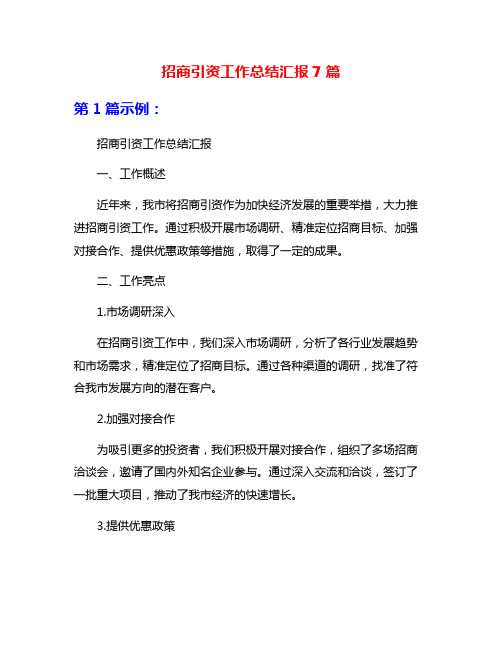 招商引资工作总结汇报 7 篇

第 1 篇示例：

招商引资工作总结汇报

一、工作概述

近年来，我市将招商引资作为加快经济发展的重要举措，大力推进招商引资工作。通过积极开展市场调研、精准定位招商目标、加强对接合作、提供优惠政策等措施，取得了一定的成果。

二、工作亮点

1.市场调研深入

在招商引资工作中，我们深入市场调研，分析了各行业发展趋势和市场需求，精准定位了招商目标。通过各种渠道的调研，找准了符合我市发展方向的潜在客户。

2.加强对接合作

为吸引更多的投资者，我们积极开展对接合作，组织了多场招商洽谈会，邀请了国内外知名企业参与。通过深入交流和洽谈，签订了一批重大项目，推动了我市经济的快速增长。

3.提供优惠政策